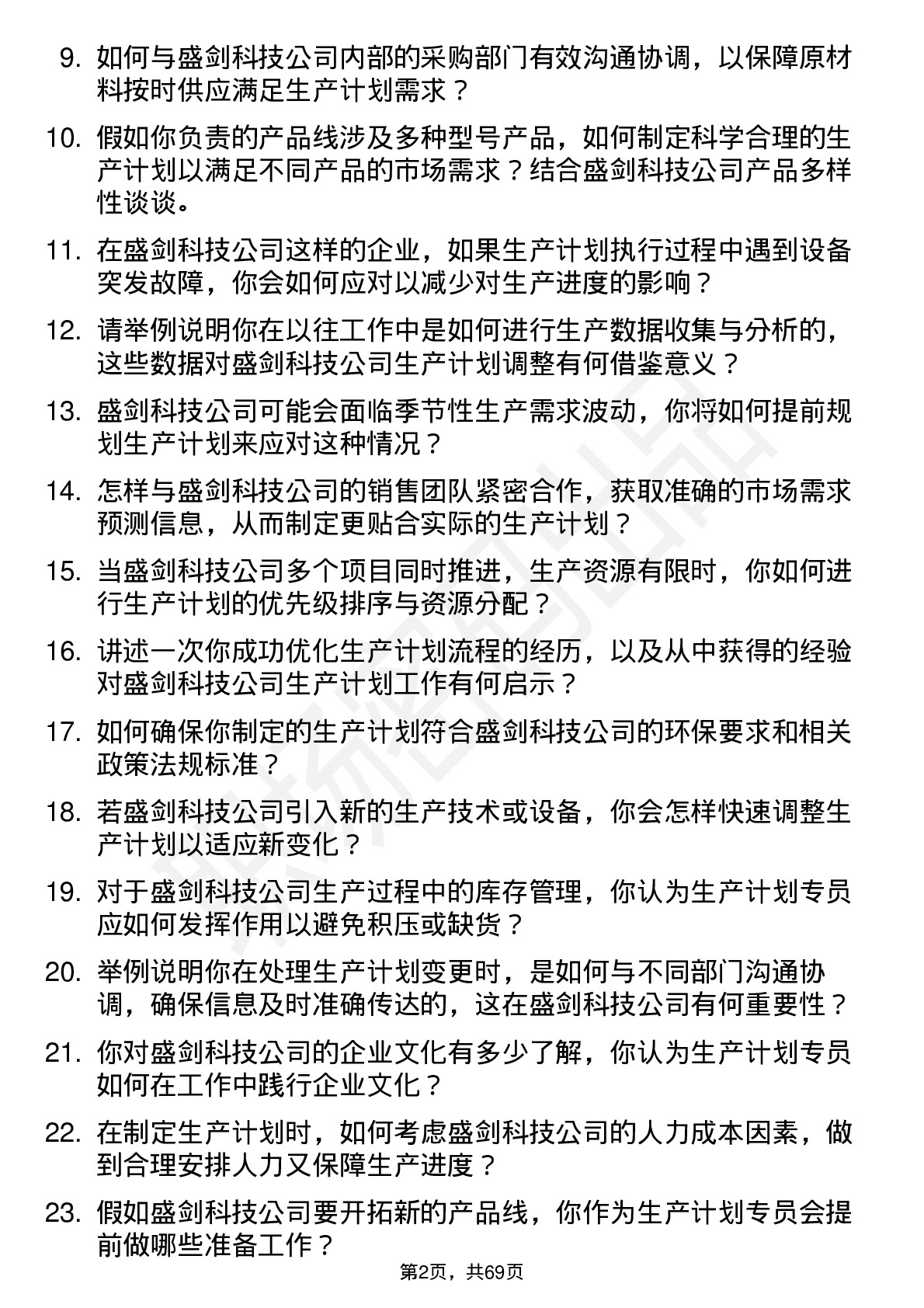 9. 如何与盛剑科技公司内部的采购部门有效沟通协调，以保障原材料按时供应满足生产计划需求？

10. 假如你负责的产品线涉及多种型号产品，如何制定科学合理的生产计划以满足不同产品的市场需求？结合盛剑科技公司产品多样性谈谈。

11. 在盛剑科技公司这样的企业，如果生产计划执行过程中遇到设备突发故障，你会如何应对以减少对生产进度的影响？

12. 请举例说明你在以往工作中是如何进行生产数据收集与分析的，这些数据对盛剑科技公司生产计划调整有何借鉴意义？

13. 盛剑科技公司可能会面临季节性生产需求波动，你将如何提前规划生产计划来应对这种情况？

14. 怎样与盛剑科技公司的销售团队紧密合作，获取准确的市场需求预测信息，从而制定更贴合实际的生产计划？

15. 当盛剑科技公司多个项目同时推进，生产资源有限时，你如何进行生产计划的优先级排序与资源分配？

16. 讲述一次你成功优化生产计划流程的经历，以及从中获得的经验对盛剑科技公司生产计划工作有何启示？

17. 如何确保你制定的生产计划符合盛剑科技公司的环保要求和相关政策法规标准？

18. 若盛剑科技公司引入新的生产技术或设备，你会怎样快速调整生产计划以适应新变化？

19. 对于盛剑科技公司生产过程中的库存管理，你认为生产计划专员应如何发挥作用以避免积压或缺货？

20. 举例说明你在处理生产计划变更时，是如何与不同部门沟通协调，确保信息及时准确传达的，这在盛剑科技公司有何重要性？

21. 你对盛剑科技公司的企业文化有多少了解，你认为生产计划专员如何在工作中践行企业文化？

22. 在制定生产计划时，如何考虑盛剑科技公司的人力成本因素，做到合理安排人力又保障生产进度？

23. 假如盛剑科技公司要开拓新的产品线，你作为生产计划专员会提前做哪些准备工作？

第2页，共69页